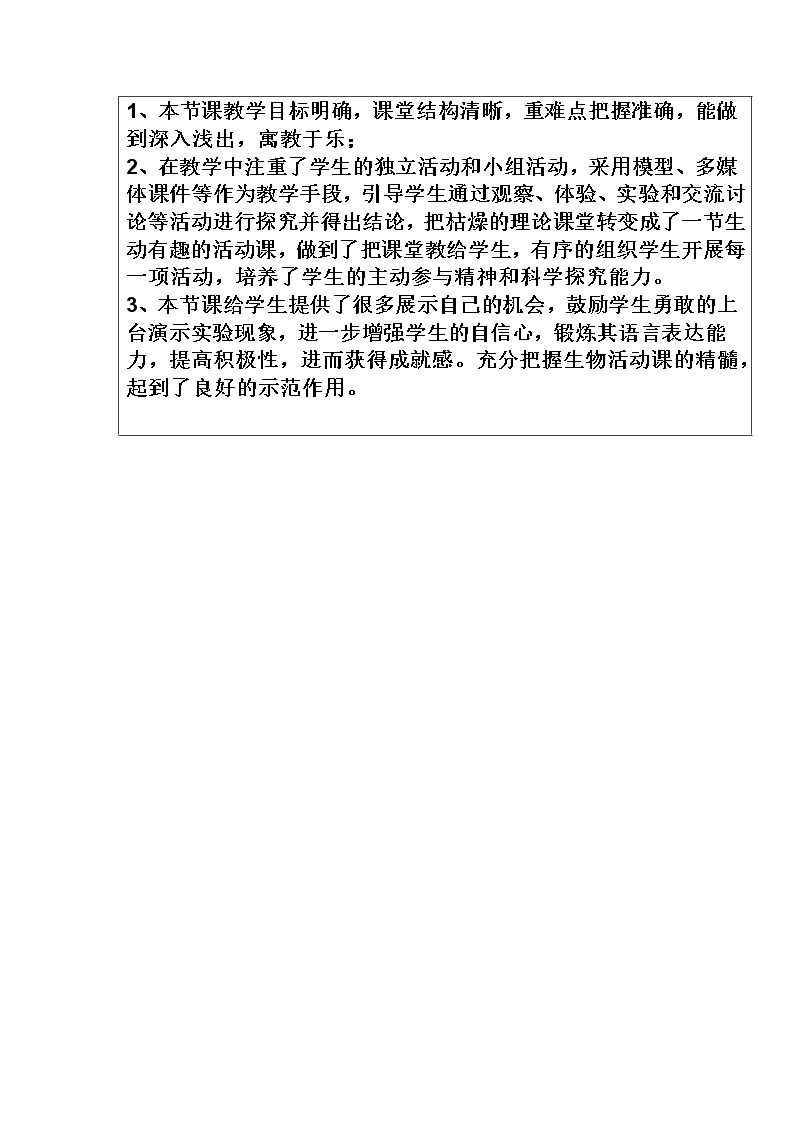 1、本节课教学目标明确，课堂结构清晰，重难点把握准确，能做到深入浅出，寓教于乐；
2、在教学中注重了学生的独立活动和小组活动，采用模型、多媒体课件等作为教学手段，引导学生通过观察、体验、实验和交流讨论等活动进行探究并得出结论，把枯燥的理论课堂转变成了一节生动有趣的活动课，做到了把课堂教给学生，有序的组织学生开展每一项活动，培养了学生的主动参与精神和科学探究能力。
3、本节课给学生提供了很多展示自己的机会，鼓励学生勇敢的上台演示实验现象，进一步增强学生的自信心，锻炼其语言表达能力，提高积极性，进而获得成就感。充分把握生物活动课的精髓，起到了良好的示范作用。